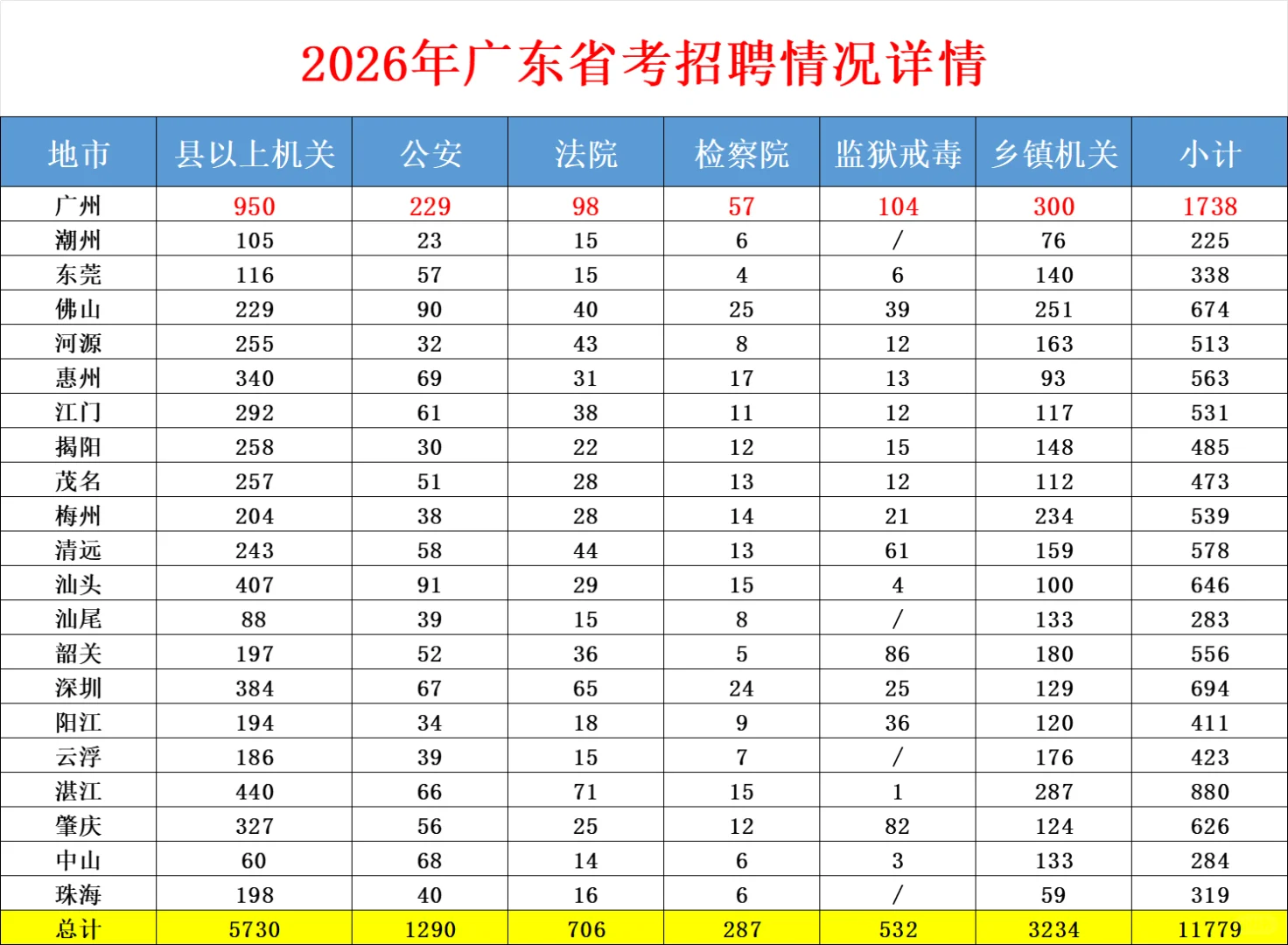 2026年广东省考招聘情况详情

| 地市 | 县以上机关 | 公安 | 法院 | 检察院 | 监狱戒毒 | 乡镇机关 | 小计 |
|---|---|---|---|---|---|---|---|
| 广州 | 950 | 229 | 98 | 57 | 104 | 300 | 1738 |
| 潮州 | 105 | 23 | 15 | 6 | / | 76 | 225 |
| 东莞 | 116 | 57 | 15 | 4 | 6 | 140 | 338 |
| 佛山 | 229 | 90 | 40 | 25 | 39 | 251 | 674 |
| 河源 | 255 | 32 | 43 | 8 | 12 | 163 | 513 |
| 惠州 | 340 | 69 | 31 | 17 | 13 | 93 | 563 |
| 江门 | 292 | 61 | 38 | 11 | 12 | 117 | 531 |
| 揭阳 | 258 | 30 | 22 | 12 | 15 | 148 | 485 |
| 茂名 | 257 | 51 | 28 | 13 | 12 | 112 | 473 |
| 梅州 | 204 | 38 | 28 | 14 | 21 | 234 | 539 |
| 清远 | 243 | 58 | 44 | 13 | 61 | 159 | 578 |
| 汕头 | 407 | 91 | 29 | 15 | 4 | 100 | 646 |
| 汕尾 | 88 | 39 | 15 | 8 | / | 133 | 283 |
| 韶关 | 197 | 52 | 36 | 5 | 86 | 180 | 556 |
| 深圳 | 384 | 67 | 65 | 24 | 25 | 129 | 694 |
| 阳江 | 194 | 34 | 18 | 9 | 36 | 120 | 411 |
| 云浮 | 186 | 39 | 15 | 7 | / | 176 | 423 |
| 湛江 | 440 | 66 | 71 | 15 | 1 | 287 | 880 |
| 肇庆 | 327 | 56 | 25 | 12 | 82 | 124 | 626 |
| 中山 | 60 | 68 | 14 | 6 | 3 | 133 | 284 |
| 珠海 | 198 | 40 | 16 | 6 | / | 59 | 319 |
| 总计 | 5730 | 1290 | 706 | 287 | 532 | 3234 | 11779 |